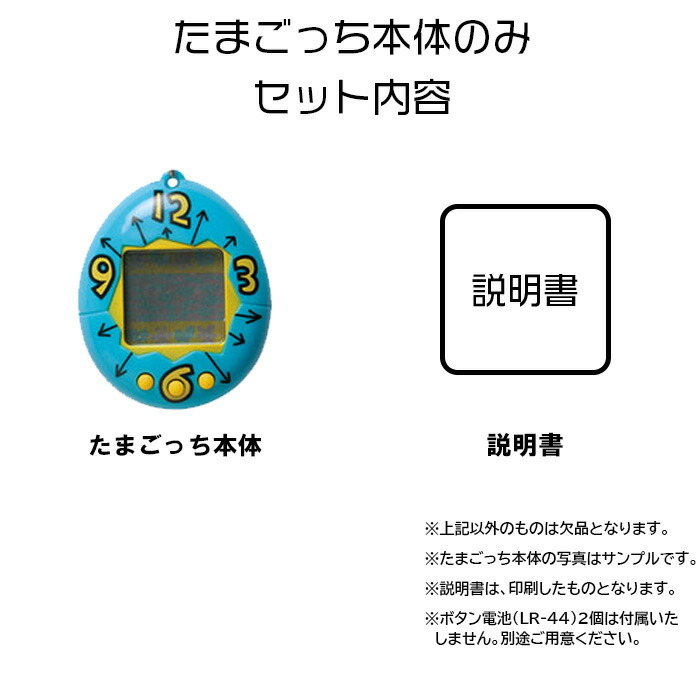 たまごっち本体のみ
セット内容

12
9
3
6

説明書

たまごっち本体

説明書

※上記以外のものは欠品となります。

※たまごっち本体の写真はサンプルです。

※説明書は、印刷したものとなります。

※ボタン電池（LR-44）2個は付属いたしません。別途ご用意ください。